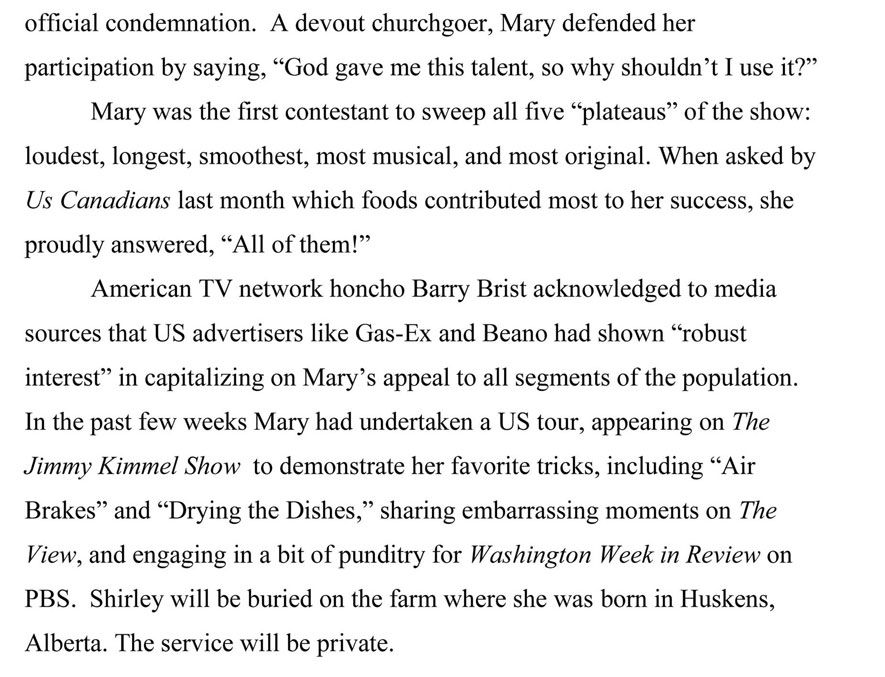 official condemnation. A devout churchgoer, Mary defended her participation by saying, “God gave me this talent, so why shouldn’t I use it?”

Mary was the first contestant to sweep all five “plateaus” of the show: loudest, longest, smoothest, most musical, and most original. When asked by Us Canadians last month which foods contributed most to her success, she proudly answered, “All of them!”

American TV network honcho Barry Brist acknowledged to media sources that US advertisers like Gas-Ex and Beano had shown “robust interest” in capitalizing on Mary’s appeal to all segments of the population. In the past few weeks Mary had undertaken a US tour, appearing on The Jimmy Kimmel Show to demonstrate her favorite tricks, including “Air Brakes” and “Drying the Dishes,” sharing embarrassing moments on The View, and engaging in a bit of punditry for Washington Week in Review on PBS. Shirley will be buried on the farm where she was born in Huskens, Alberta. The service will be private.